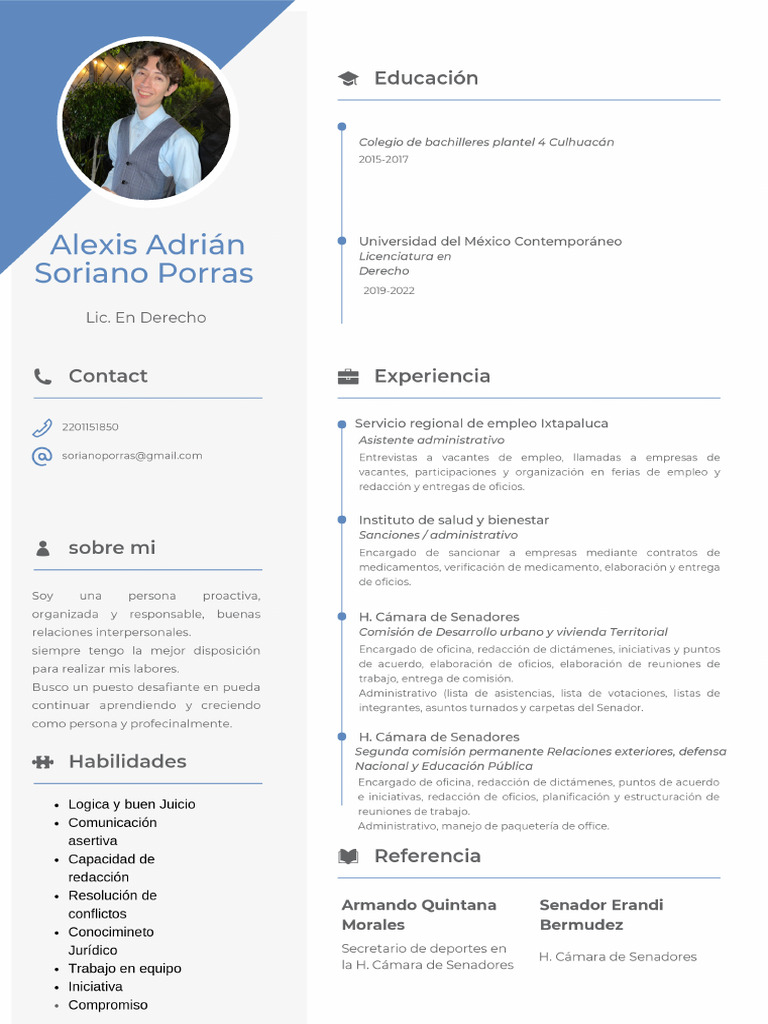 Alexis Adrián Soriano Porras

Lic. En Derecho

Contact

2201151850

sorianoporras@gmail.com

sobre mi

Soy una persona proactiva, organizada y responsable, buenas relaciones interpersonales.
siempre tengo la mejor disposición para realizar mis labores.
Busco un puesto desafiante en pueda continuar aprendiendo y creciendo como persona y profecinalmente.

Habilidades

- Logica y buen Juicio
- Comunicación asertiva
- Capacidad de redacción
- Resolución de conflictos
- Conocimineto Jurídico
- Trabajo en equipo
- Iniciativa
- Compromiso

Educación

Colegio de bachilleres plantel 4 Culhuacán
2015-2017

Universidad del México Contemporáneo
Licenciatura en Derecho
2019-2022

Experiencia

Servicio regional de empleo Ixtapaluca
Asistente administrativo
Entrevistas a vacantes de empleo, llamadas a empresas de vacantes, participaciones y organización en ferias de empleo y redacción y entregas de oficios.

Instituto de salud y bienestar
Sanciones / administrativo
Encargado de sancionar a empresas mediante contratos de medicamentos, verificación de medicamento, elaboración y entrega de oficios.

H. Cámara de Senadores
Comisión de Desarrollo urbano y vivienda Territorial
Encargado de oficina, redacción de dictámenes, iniciativas y puntos de acuerdo, elaboración de oficios, elaboración de reuniones de trabajo, entrega de comisión.
Administrativo (lista de asistencias, lista de votaciones, listas de integrantes, asuntos turnados y carpetas del Senador.

H. Cámara de Senadores
Segunda comisión permanente Relaciones exteriores, defensa Nacional y Educación Pública
Encargado de oficina, redacción de dictámenes, puntos de acuerdo e iniciativas, redacción de oficios, planificación y estructuración de reuniones de trabajo.
Administrativo, manejo de paquetería de office.

Referencia

Armando Quintana Morales
Secretario de deportes en la H. Cámara de Senadores

Senador Erandi Bermudez
H. Cámara de Senadores